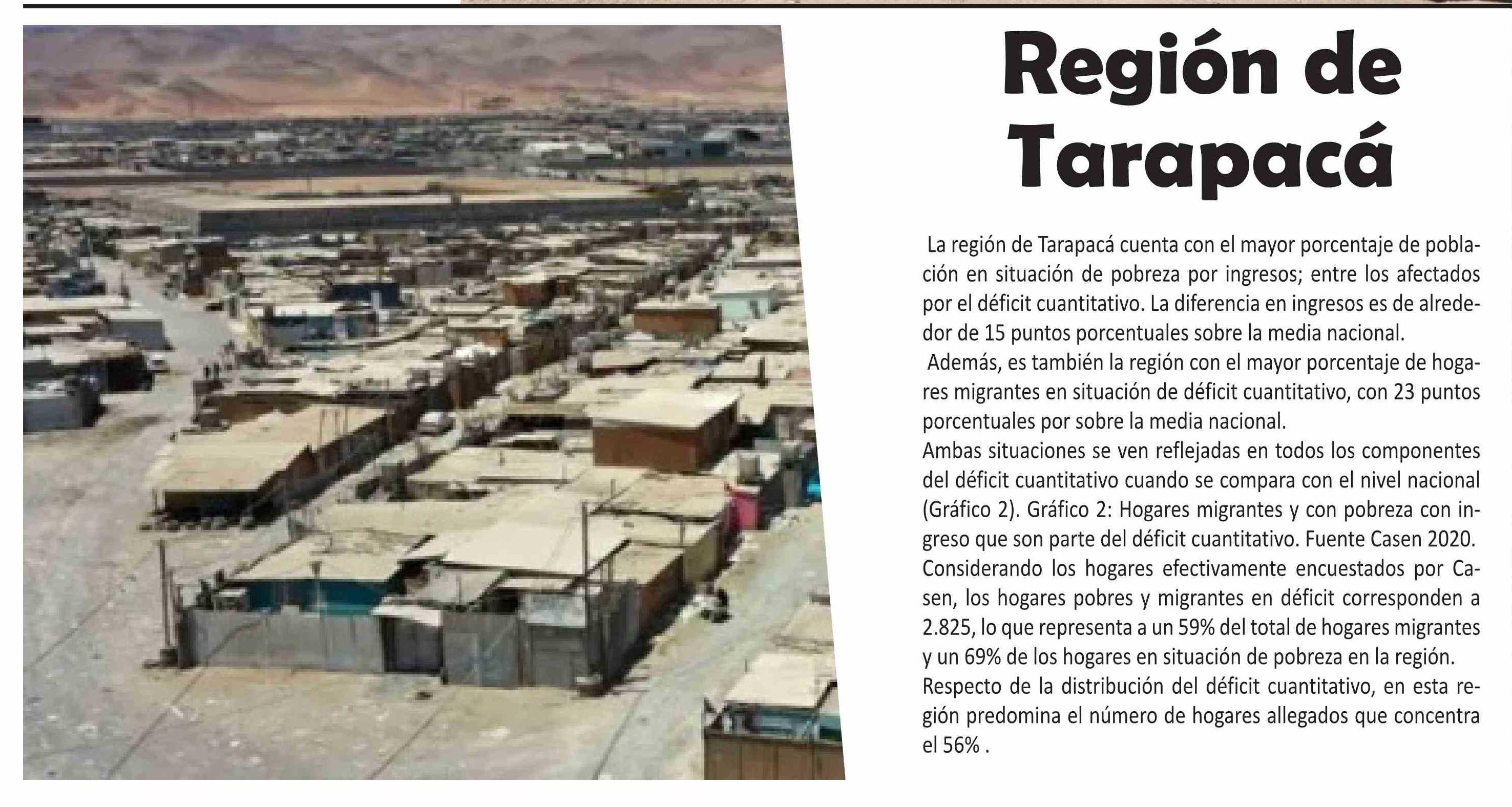 Región de Tarapacá

La región de Tarapacá cuenta con el mayor porcentaje de población en situación de pobreza por ingresos; entre los afectados por el déficit cuantitativo. La diferencia en ingresos es de alrededor de 15 puntos porcentuales sobre la media nacional.

Además, es también la región con el mayor porcentaje de hogares migrantes en situación de déficit cuantitativo, con 23 puntos porcentuales por sobre la media nacional.

Ambas situaciones se ven reflejadas en todos los componentes del déficit cuantitativo cuando se compara con el nivel nacional (Gráfico 2). Gráfico 2: Hogares migrantes y con pobreza con ingreso que son parte del déficit cuantitativo. Fuente Casen 2020.

Considerando los hogares efectivamente encuestados por Casen, los hogares pobres y migrantes en déficit corresponden a 2.825, lo que representa a un 59% del total de hogares migrantes y un 69% de los hogares en situación de pobreza en la región.

Respecto de la distribución del déficit cuantitativo, en esta región predomina el número de hogares allegados que concentra el 56% .